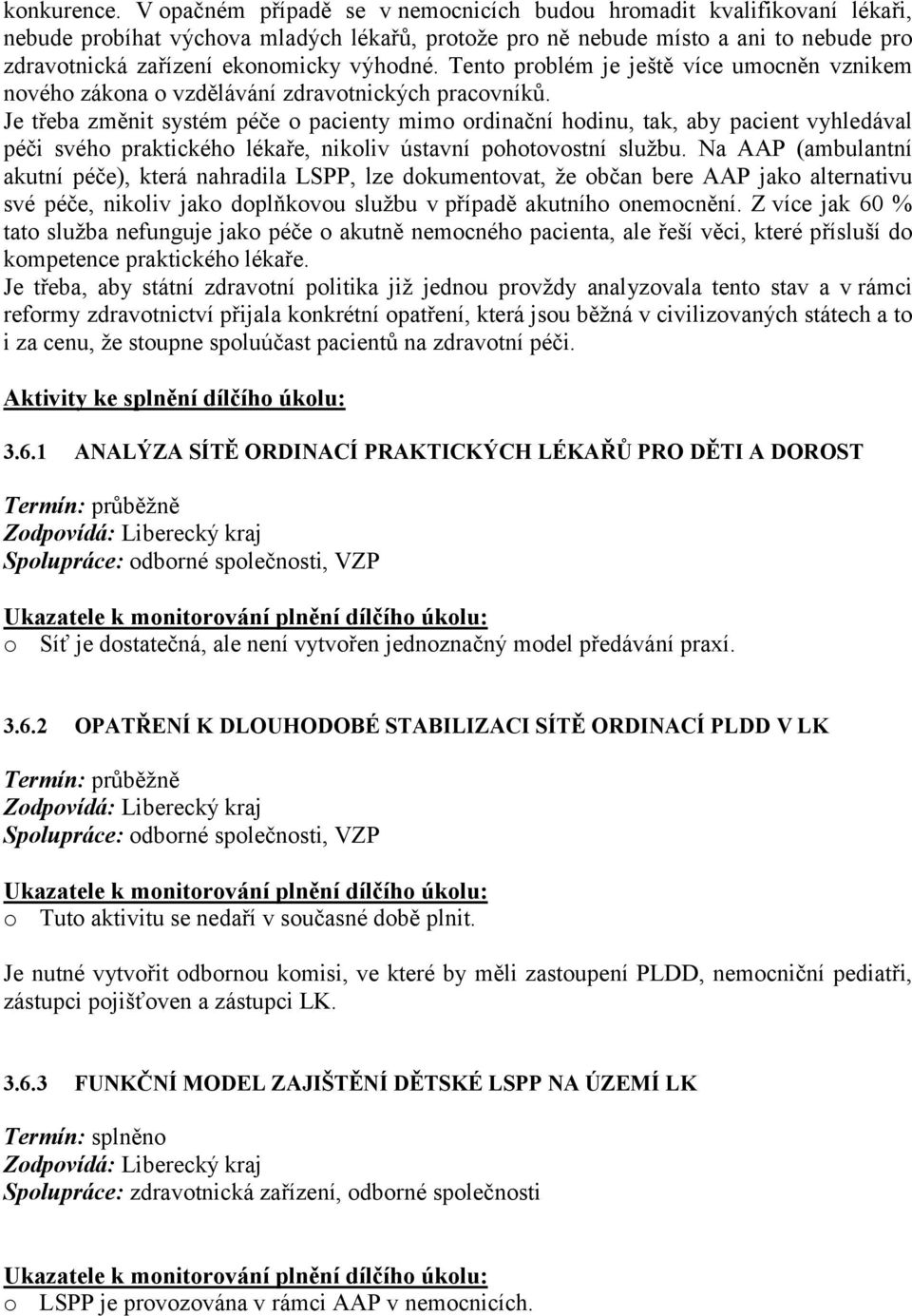 konkurence. V opačném případě se v nemocnicích budou hromadit kvalifikovaní lékaři, nebude probíhat výchova mladých lékařů, protože pro ně nebude místo a ani to nebude pro zdravotnická zařízení ekonomicky výhodné. Tento problém je ještě více umocněn vznikem nového zákona o vzdělávání zdravotnických pracovníků.
Je třeba změnit systém péče o pacienty mimo ordinační hodinu, tak, aby pacient vyhledával péči svého praktického lékaře, nikoliv ústavní pohotovostní službu. Na AAP (ambulantní akutní péče), která nahradila LSPP, lze dokumentovat, že občan bere AAP jako alternativu své péče, nikoliv jako doplňkovou službu v případě akutního onemocnění. Z více jak 60 % tato služba nefunguje jako péče o akutně nemocného pacienta, ale řeší věci, které přísluší do kompetence praktického lékaře.
Je třeba, aby státní zdravotní politika již jednou provždy analyzovala tento stav a v rámci reformy zdravotnictví přijala konkrétní opatření, která jsou běžná v civilizovaných státech a to i za cenu, že stoupne spoluúčast pacientů na zdravotní péči.

Aktivity ke splnění dílčího úkolu:

3.6.1 ANALÝZA SÍTĚ ORDINACÍ PRAKTICKÝCH LÉKAŘŮ PRO DĚTI A DOROST

Termín: průběžně
Zodpovídá: Liberecký kraj
Spolupráce: odborné společnosti, VZP

Ukazatele k monitorování plnění dílčího úkolu:
o Síť je dostatečná, ale není vytvořen jednoznačný model předávání praxí.

3.6.2 OPATŘENÍ K DLOUHODOBÉ STABILIZACI SÍTĚ ORDINACÍ PLDD V LK

Termín: průběžně
Zodpovídá: Liberecký kraj
Spolupráce: odborné společnosti, VZP

Ukazatele k monitorování plnění dílčího úkolu:
o Tuto aktivitu se nedaří v současné době plnit.

Je nutné vytvořit odbornou komisi, ve které by měli zastoupení PLDD, nemocniční pediatři, zástupci pojišťoven a zástupci LK.

3.6.3 FUNKČNÍ MODEL ZAJIŠTĚNÍ DĚTSKÉ LSPP NA ÚZEMÍ LK

Termín: splněno
Zodpovídá: Liberecký kraj
Spolupráce: zdravotnická zařízení, odborné společnosti

Ukazatele k monitorování plnění dílčího úkolu:
o LSPP je provozována v rámci AAP v nemocnicích.